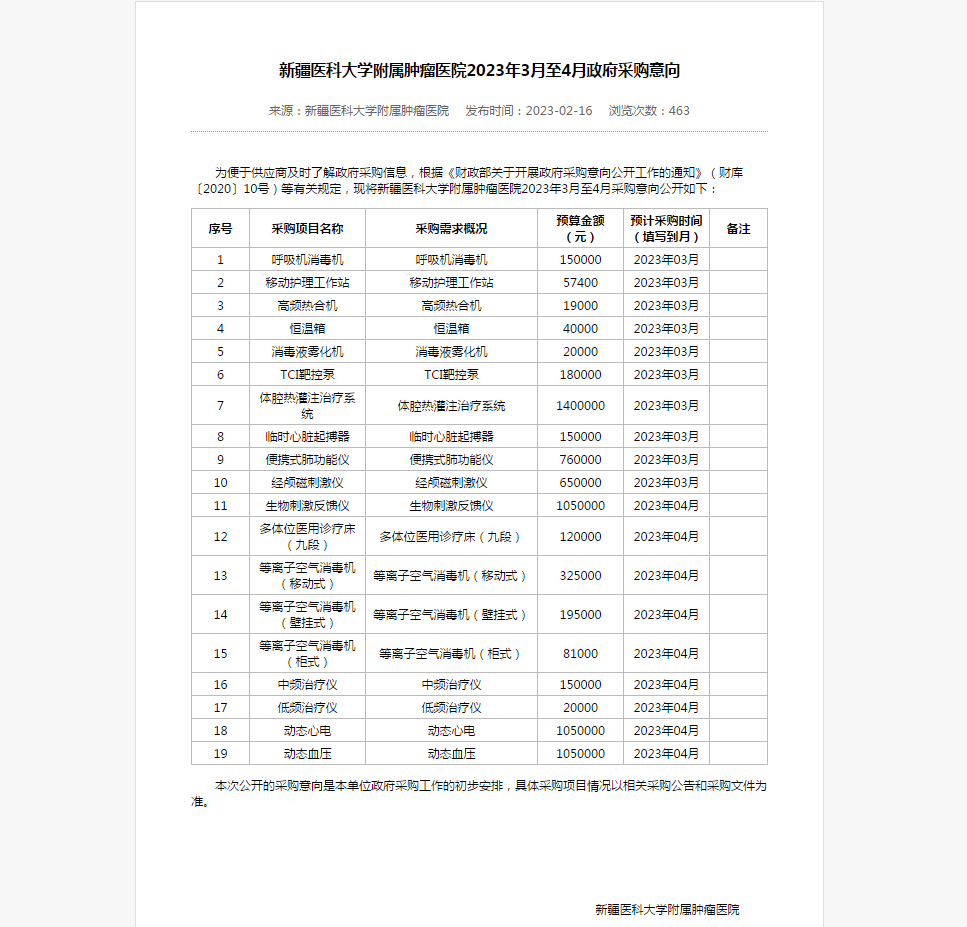 新疆医科大学附属肿瘤医院2023年3月至4月政府采购意向

来源：新疆医科大学附属肿瘤医院　发布时间：2023-02-16　浏览次数：463

为便于供应商及时了解政府采购信息，根据《财政部关于开展政府采购意向公开工作的通知》（财库〔2020〕10号）等有关规定，现将新疆医科大学附属肿瘤医院2023年3月至4月采购意向公开如下：

| 序号 | 采购项目名称 | 采购需求概况 | 预算金额（元） | 预计采购时间（填写到月） | 备注 |
|---|---|---|---|---|---|
| 1 | 呼吸机消毒机 | 呼吸机消毒机 | 150000 | 2023年03月 | |
| 2 | 移动护理工作站 | 移动护理工作站 | 57400 | 2023年03月 | |
| 3 | 高频热合机 | 高频热合机 | 19000 | 2023年03月 | |
| 4 | 恒温箱 | 恒温箱 | 40000 | 2023年03月 | |
| 5 | 消毒液雾化机 | 消毒液雾化机 | 20000 | 2023年03月 | |
| 6 | TCI靶控泵 | TCI靶控泵 | 180000 | 2023年03月 | |
| 7 | 体腔热灌注治疗系统 | 体腔热灌注治疗系统 | 1400000 | 2023年03月 | |
| 8 | 临时心脏起搏器 | 临时心脏起搏器 | 150000 | 2023年03月 | |
| 9 | 便携式肺功能仪 | 便携式肺功能仪 | 760000 | 2023年03月 | |
| 10 | 经颅磁刺激仪 | 经颅磁刺激仪 | 650000 | 2023年03月 | |
| 11 | 生物刺激反馈仪 | 生物刺激反馈仪 | 1050000 | 2023年04月 | |
| 12 | 多体位医用诊疗床（九段） | 多体位医用诊疗床（九段） | 120000 | 2023年04月 | |
| 13 | 等离子空气消毒机（移动式） | 等离子空气消毒机（移动式） | 325000 | 2023年04月 | |
| 14 | 等离子空气消毒机（壁挂式） | 等离子空气消毒机（壁挂式） | 195000 | 2023年04月 | |
| 15 | 等离子空气消毒机（柜式） | 等离子空气消毒机（柜式） | 81000 | 2023年04月 | |
| 16 | 中频治疗仪 | 中频治疗仪 | 150000 | 2023年04月 | |
| 17 | 低频治疗仪 | 低频治疗仪 | 20000 | 2023年04月 | |
| 18 | 动态心电 | 动态心电 | 1050000 | 2023年04月 | |
| 19 | 动态血压 | 动态血压 | 1050000 | 2023年04月 | |

本次公开的采购意向是本单位政府采购工作的初步安排，具体采购项目情况以相关采购公告和采购文件为准。

新疆医科大学附属肿瘤医院